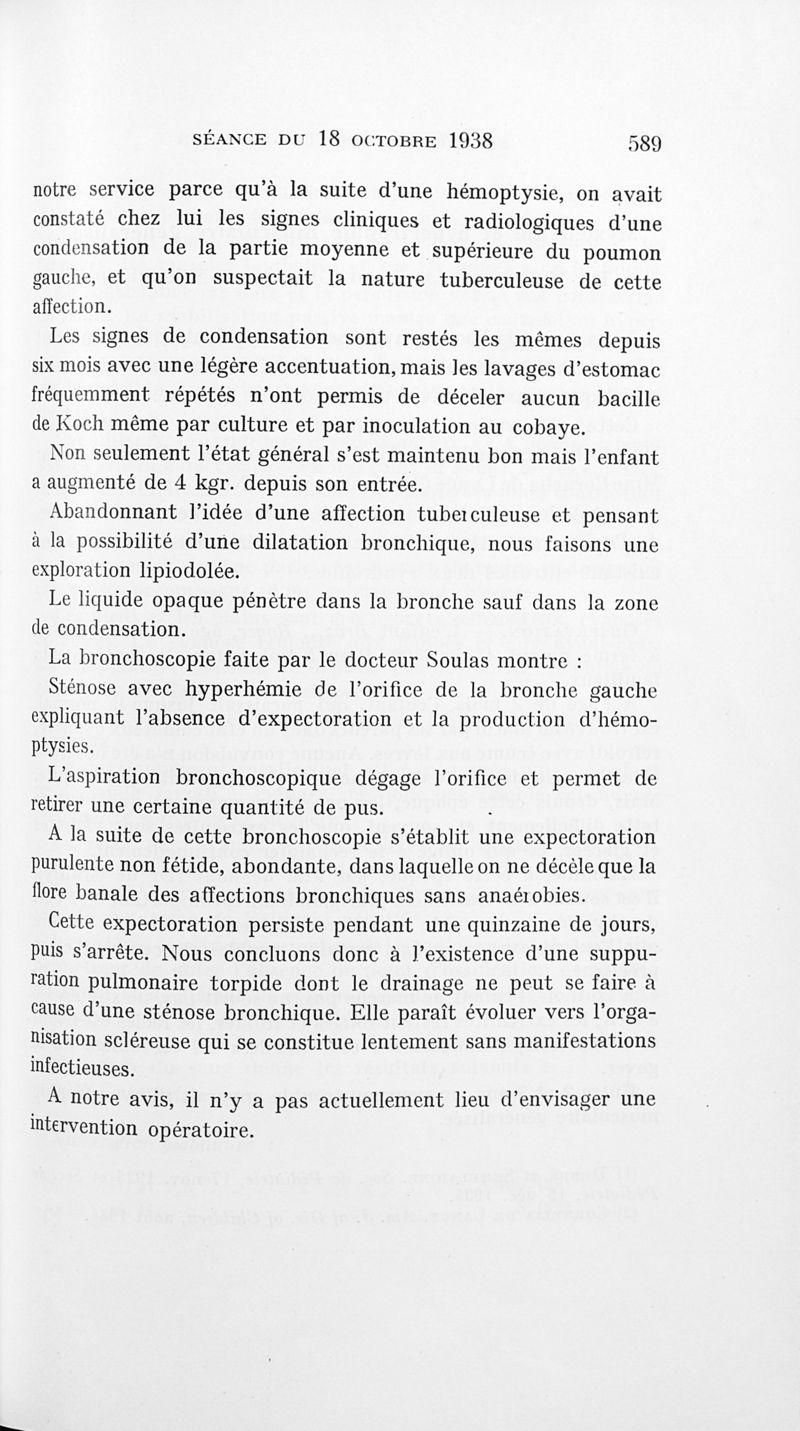 SÉANCE DU 18 OCTOBRE 1938 589

notre service parce qu'à la suite d'une hémoptysie, on avait constaté chez lui les signes cliniques et radiologiques d'une condensation de la partie moyenne et supérieure du poumon gauche, et qu'on suspectait la nature tuberculeuse de cette affection.

Les signes de condensation sont restés les mêmes depuis six mois avec une légère accentuation, mais les lavages d'estomac fréquemment répétés n'ont permis de déceler aucun bacille de Koch même par culture et par inoculation au cobaye.

Non seulement l'état général s'est maintenu bon mais l'enfant a augmenté de 4 kgr. depuis son entrée.

Abandonnant l'idée d'une affection tuberculeuse et pensant à la possibilité d'une dilatation bronchique, nous faisons une exploration lipiodolée.

Le liquide opaque pénètre dans la bronche sauf dans la zone de condensation.

La bronchoscopie faite par le docteur Soulas montre :

Sténose avec hyperhémie de l'orifice de la bronche gauche expliquant l'absence d'expectoration et la production d'hémoptysies.

L'aspiration bronchoscopique dégage l'orifice et permet de retirer une certaine quantité de pus.

A la suite de cette bronchoscopie s'établit une expectoration purulente non fétide, abondante, dans laquelle on ne décèle que la flore banale des affections bronchiques sans anaérobies.

Cette expectoration persiste pendant une quinzaine de jours, puis s'arrête. Nous concluons donc à l'existence d'une suppuration pulmonaire torpide dont le drainage ne peut se faire à cause d'une sténose bronchique. Elle paraît évoluer vers l'organisation scléreuse qui se constitue lentement sans manifestations infectieuses.

A notre avis, il n'y a pas actuellement lieu d'envisager une intervention opératoire.